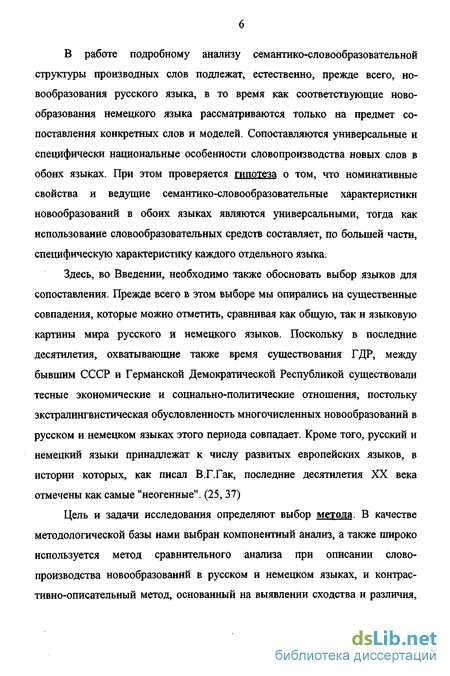 6

В работе подробному анализу семантико-словообразовательной структуры производных слов подлежат, естественно, прежде всего, новообразования русского языка, в то время как соответствующие новообразования немецкого языка рассматриваются только на предмет сопоставления конкретных слов и моделей. Сопоставляются универсальные и специфически национальные особенности словопроизводства новых слов в обоих языках. При этом проверяется гипотеза о том, что номинативные свойства и ведущие семантико-словообразовательные характеристики новообразований в обоих языках являются универсальными, тогда как использование словообразовательных средств составляет, по большей части, специфическую характеристику каждого отдельного языка.

Здесь, во Введении, необходимо также обосновать выбор языков для сопоставления. Прежде всего в этом выборе мы опирались на существенные совпадения, которые можно отметить, сравнивая как общую, так и языковую картины мира русского и немецкого языков. Поскольку в последние десятилетия, охватывающие также время существования ГДР, между бывшим СССР и Германской Демократической Республикой существовали тесные экономические и социально-политические отношения, постольку экстралингвистическая обусловленность многочисленных новообразований в русском и немецком языках этого периода совпадает. Кроме того, русский и немецкий языки принадлежат к числу развитых европейских языков, в истории которых, как писал В.Г.Гак, последние десятилетия XX века отмечены как самые "неогенные". (25, 37)

Цель и задачи исследования определяют выбор метода. В качестве методологической базы нами выбран компонентный анализ, а также широко используется метод сравнительного анализа при описании словопроизводства новообразований в русском и немецком языках, и контрастивно-описательный метод, основанный на выявлении сходства и различия,

dsLib.net
библиотека диссертаций